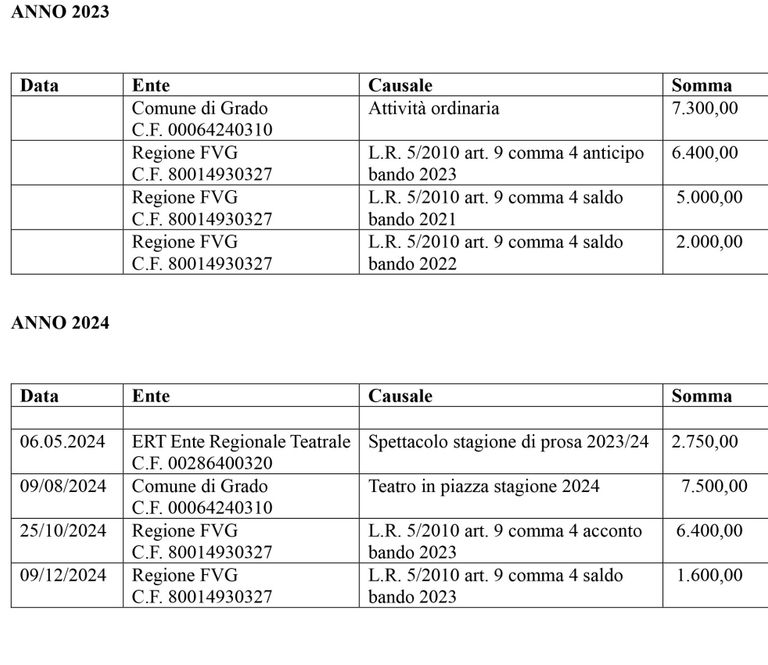 ANNO 2023

| Data | Ente | Causale | Somma |
|---|---|---|---|
| | Comune di Grado C.F. 00064240310 | Attività ordinaria | 7.300,00 |
| | Regione FVG C.F. 80014930327 | L.R. 5/2010 art. 9 comma 4 anticipo bando 2023 | 6.400,00 |
| | Regione FVG C.F. 80014930327 | L.R. 5/2010 art. 9 comma 4 saldo bando 2021 | 5.000,00 |
| | Regione FVG C.F. 80014930327 | L.R. 5/2010 art. 9 comma 4 saldo bando 2022 | 2.000,00 |

ANNO 2024

| Data | Ente | Causale | Somma |
|---|---|---|---|
| | | | |
| 06.05.2024 | ERT Ente Regionale Teatrale C.F. 00286400320 | Spettacolo stagione di prosa 2023/24 | 2.750,00 |
| 09/08/2024 | Comune di Grado C.F. 00064240310 | Teatro in piazza stagione 2024 | 7.500,00 |
| 25/10/2024 | Regione FVG C.F. 80014930327 | L.R. 5/2010 art. 9 comma 4 acconto bando 2023 | 6.400,00 |
| 09/12/2024 | Regione FVG C.F. 80014930327 | L.R. 5/2010 art. 9 comma 4 saldo bando 2023 | 1.600,00 |